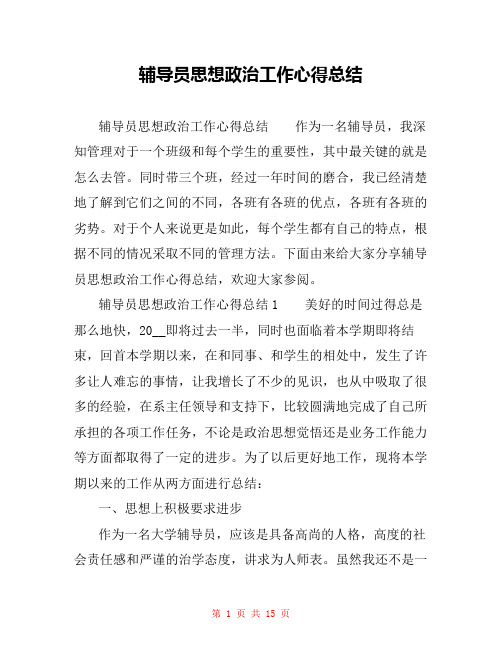 辅导员思想政治工作心得总结

辅导员思想政治工作心得总结　　作为一名辅导员，我深知管理对于一个班级和每个学生的重要性，其中最关键的就是怎么去管。同时带三个班，经过一年时间的磨合，我已经清楚地了解到它们之间的不同，各班有各班的优点，各班有各班的劣势。对于个人来说更是如此，每个学生都有自己的特点，根据不同的情况采取不同的管理方法。下面由来给大家分享辅导员思想政治工作心得总结，欢迎大家参阅。

辅导员思想政治工作心得总结1　　美好的时间过得总是那么地快，20__即将过去一半，同时也面临着本学期即将结束，回首本学期以来，在和同事、和学生的相处中，发生了许多让人难忘的事情，让我增长了不少的见识，也从中吸取了很多的经验，在系主任领导和支持下，比较圆满地完成了自己所承担的各项工作任务，不论是政治思想觉悟还是业务工作能力等方面都取得了一定的进步。为了以后更好地工作，现将本学期以来的工作从两方面进行总结：

一、思想上积极要求进步

作为一名大学辅导员，应该是具备高尚的人格，高度的社会责任感和严谨的治学态度，讲求为人师表。虽然我还不是一

第 1 页 共 15 页